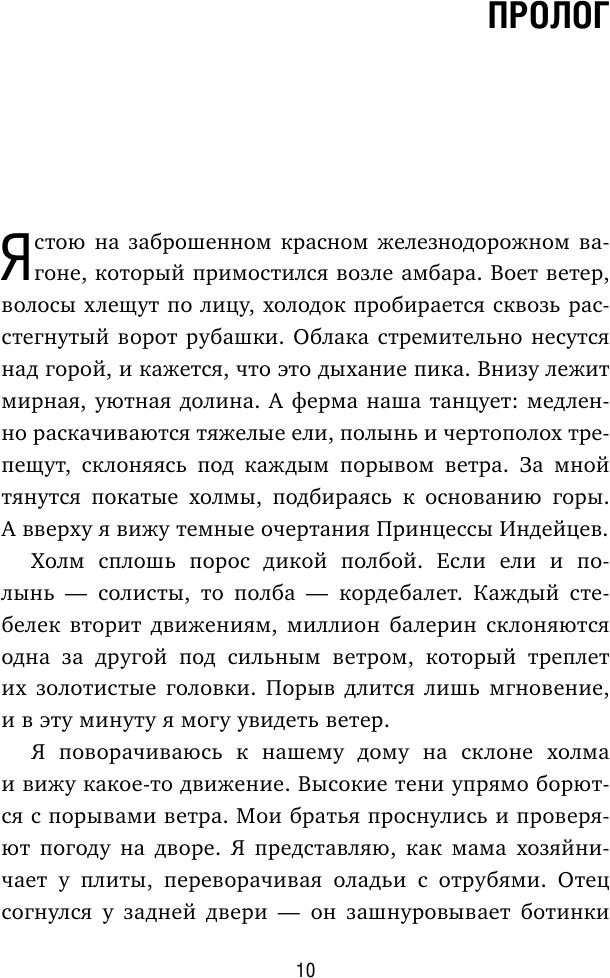 ПРОЛОГ

Я стою на заброшенном красном железнодорожном вагоне, который примостился возле амбара. Воет ветер, волосы хлещут по лицу, холодок пробирается сквозь расстегнутый ворот рубашки. Облака стремительно несутся над горой, и кажется, что это дыхание пика. Внизу лежит мирная, уютная долина. А ферма наша танцует: медленно раскачиваются тяжелые ели, полынь и чертополох трепещут, склоняясь под каждым порывом ветра. За мной тянутся покатые холмы, подбираясь к основанию горы. А вверху я вижу темные очертания Принцессы Индейцев.

Холм сплошь порос дикой полбой. Если ели и полынь — солисты, то полба — кордебалет. Каждый стебелек вторит движениям, миллион балерин склоняются одна за другой под сильным ветром, который треплет их золотистые головки. Порыв длится лишь мгновение, и в эту минуту я могу увидеть ветер.

Я поворачиваюсь к нашему дому на склоне холма и вижу какое-то движение. Высокие тени упрямо борются с порывами ветра. Мои братья проснулись и проверяют погоду на дворе. Я представляю, как мама хозяйничает у плиты, переворачивая оладьи с отрубями. Отец согнулся у задней двери — он зашнуровывает ботинки

10